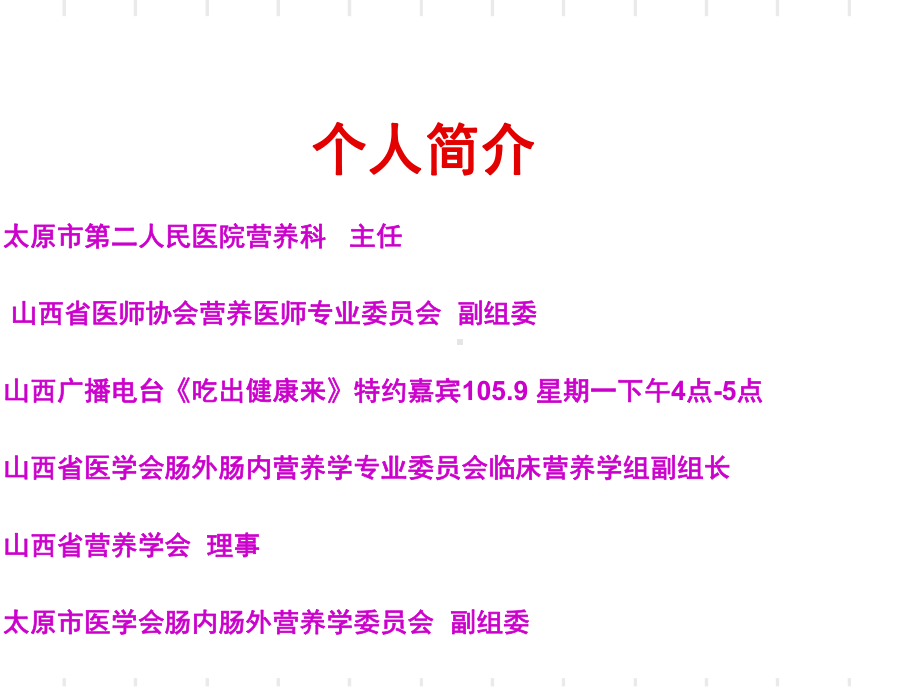 个人简介

太原市第二人民医院营养科 主任

山西省医师协会营养医师专业委员会 副组委

山西广播电台《吃出健康来》特约嘉宾105.9 星期一下午4点-5点

山西省医学会肠外肠内营养学专业委员会临床营养学组副组长

山西省营养学会 理事

太原市医学会肠内肠外营养学委员会 副组委